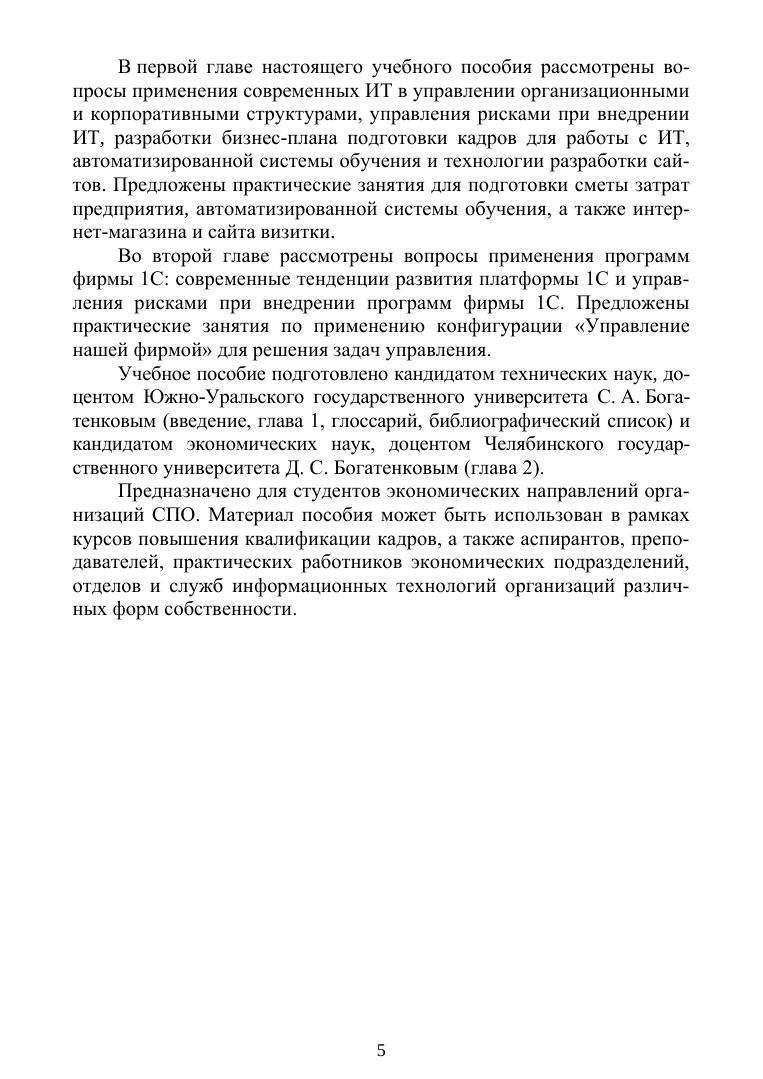 В первой главе настоящего учебного пособия рассмотрены вопросы применения современных ИТ в управлении организационными и корпоративными структурами, управления рисками при внедрении ИТ, разработки бизнес-плана подготовки кадров для работы с ИТ, автоматизированной системы обучения и технологии разработки сайтов. Предложены практические занятия для подготовки сметы затрат предприятия, автоматизированной системы обучения, а также интернет-магазина и сайта визитки.

Во второй главе рассмотрены вопросы применения программ фирмы 1С: современные тенденции развития платформы 1С и управления рисками при внедрении программ фирмы 1С. Предложены практические занятия по применению конфигурации «Управление нашей фирмой» для решения задач управления.

Учебное пособие подготовлено кандидатом технических наук, доцентом Южно-Уральского государственного университета С. А. Богатенковым (введение, глава 1, глоссарий, библиографический список) и кандидатом экономических наук, доцентом Челябинского государственного университета Д. С. Богатенковым (глава 2).

Предназначено для студентов экономических направлений организаций СПО. Материал пособия может быть использован в рамках курсов повышения квалификации кадров, а также аспирантов, преподавателей, практических работников экономических подразделений, отделов и служб информационных технологий организаций различных форм собственности.

5